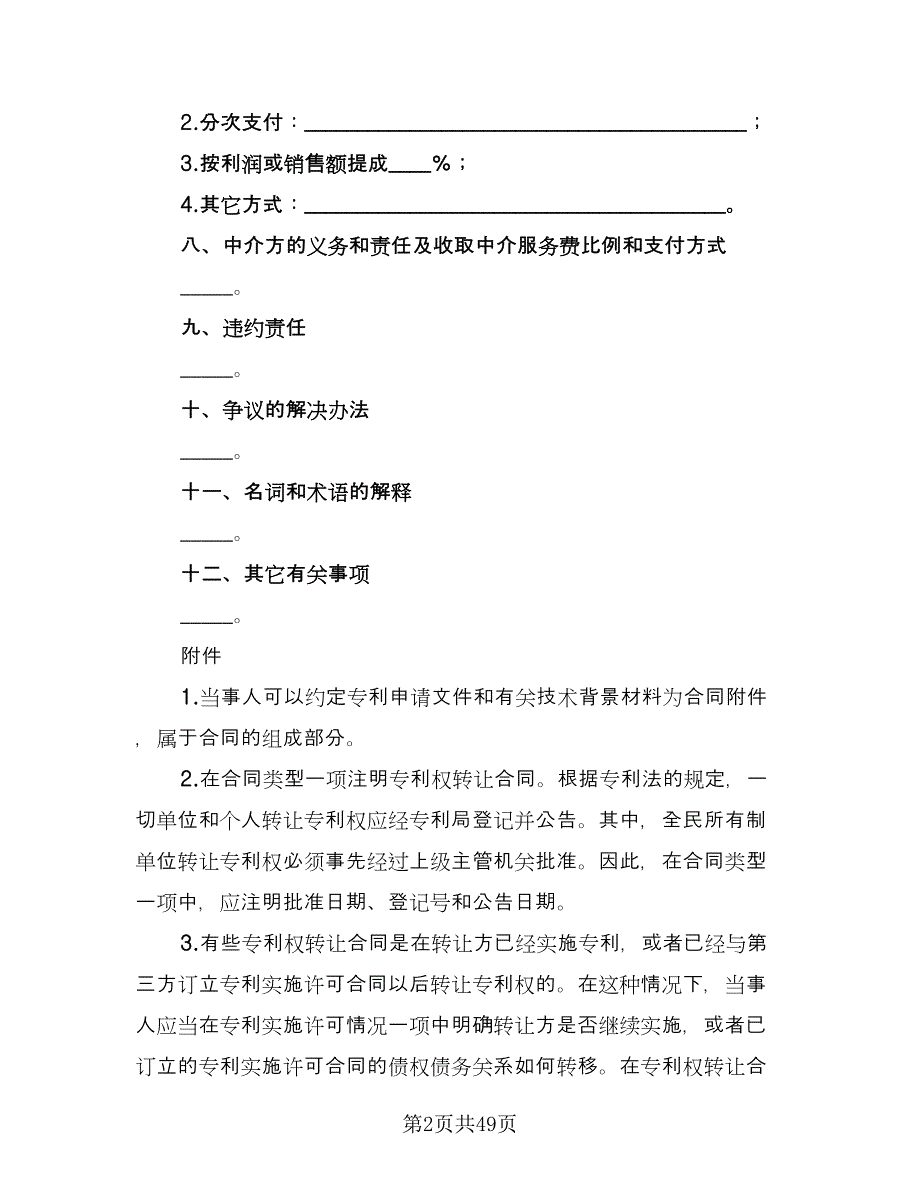 2.分次支付：________________________________________；

3.按利润或销售额提成____%；

4.其它方式：______________________________________。

八、中介方的义务和责任及收取中介服务费比例和支付方式

_____。

九、违约责任

_____。

十、争议的解决办法

_____。

十一、名词和术语的解释

_____。

十二、其它有关事项

_____。

附件

1.当事人可以约定专利申请文件和有关技术背景材料为合同附件，属于合同的组成部分。

2.在合同类型一项注明专利权转让合同。根据专利法的规定，一切单位和个人转让专利权应经专利局登记并公告。其中，全民所有制单位转让专利权必须事先经过上级主管机关批准。因此，在合同类型一项中，应注明批准日期、登记号和公告日期。

3.有些专利权转让合同是在转让方已经实施专利，或者已经与第三方订立专利实施许可合同以后转让专利权的。在这种情况下，当事人应当在专利实施许可情况一项中明确转让方是否继续实施，或者已订立的专利实施许可合同的债权债务关系如何转移。在专利权转让合

第2页共49页